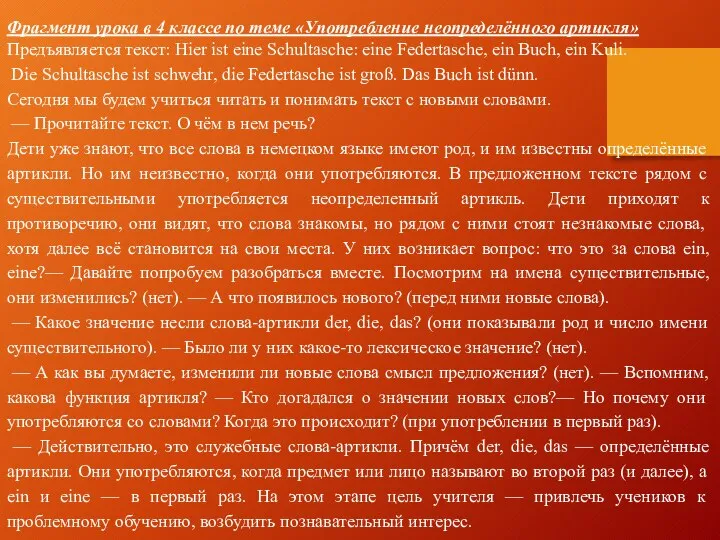 Фрагмент урока в 4 классе по теме «Употребление неопределённого артикля»
Предъявляется текст: Hier ist eine Schultasche: eine Federtasche, ein Buch, ein Kuli.
Die Schultasche ist schwehr, die Federtasche ist groß. Das Buch ist dünn.
Сегодня мы будем учиться читать и понимать текст с новыми словами.
— Прочитайте текст. О чём в нем речь?
Дети уже знают, что все слова в немецком языке имеют род, и им известны определённые артикли. Но им неизвестно, когда они употребляются. В предложенном тексте рядом с существительными употребляется неопределенный артикль. Дети приходят к противоречию, они видят, что слова знакомы, но рядом с ними стоят незнакомые слова, хотя далее всё становится на свои места. У них возникает вопрос: что это за слова ein, eine?— Давайте попробуем разобраться вместе. Посмотрим на имена существительные, они изменились? (нет). — А что появилось нового? (перед ними новые слова).
— Какое значение несли слова-артикли der, die, das? (они показывали род и число имени существительного). — Было ли у них какое-то лексическое значение? (нет).
— А как вы думаете, изменили ли новые слова смысл предложения? (нет). — Вспомним, какова функция артикля? — Кто догадался о значении новых слов?— Но почему они употребляются со словами? Когда это происходит? (при употреблении в первый раз).
— Действительно, это служебные слова-артикли. Причём der, die, das — определённые артикли. Они употребляются, когда предмет или лицо называют во второй раз (и далее), а ein и eine — в первый раз. На этом этапе цель учителя — привлечь учеников к проблемному обучению, возбудить познавательный интерес.